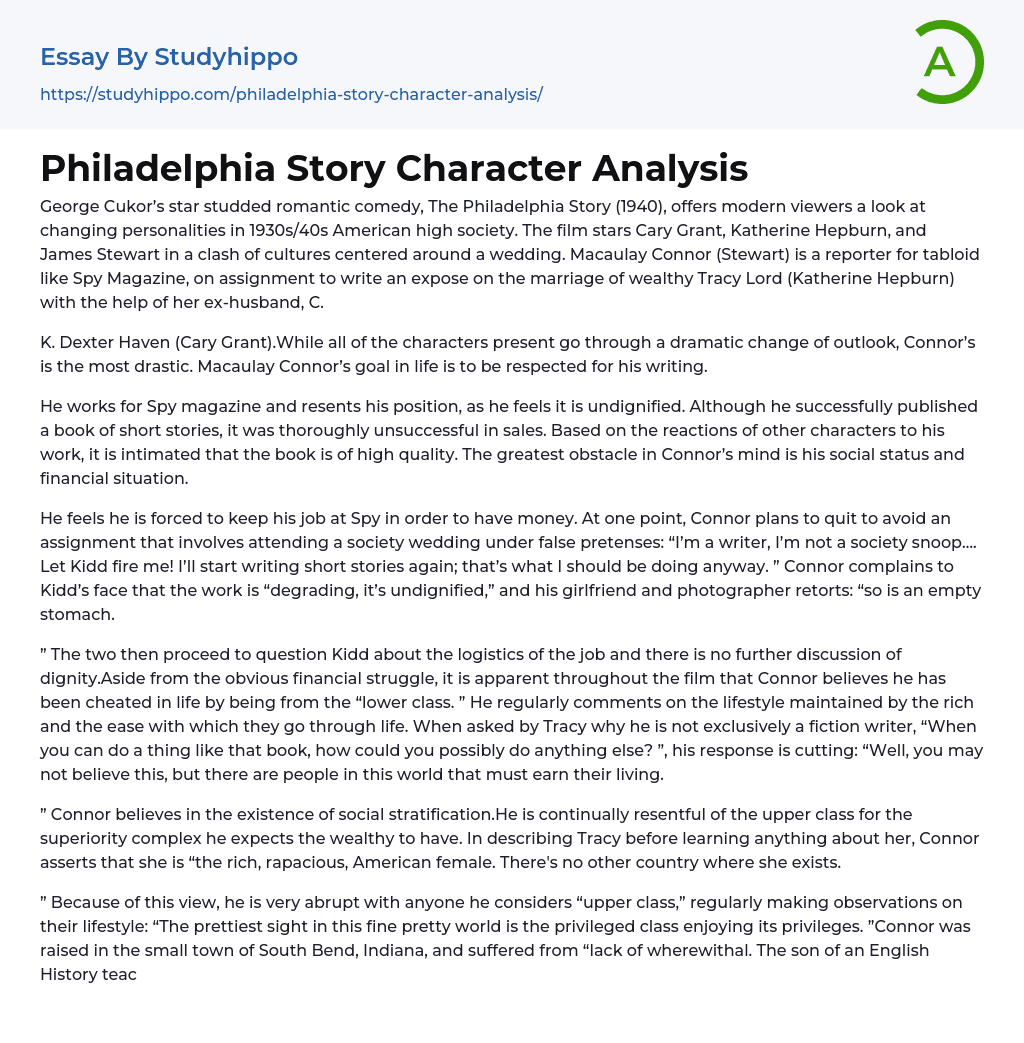 Essay By Studyhippo

https://studyhippo.com/philadelphia-story-character-analysis/

A

Philadelphia Story Character Analysis

George Cukor's star studded romantic comedy, The Philadelphia Story (1940), offers modern viewers a look at changing personalities in 1930s/40s American high society. The film stars Cary Grant, Katherine Hepburn, and James Stewart in a clash of cultures centered around a wedding. Macaulay Connor (Stewart) is a reporter for tabloid like Spy Magazine, on assignment to write an expose on the marriage of wealthy Tracy Lord (Katherine Hepburn) with the help of her ex-husband, C.

K. Dexter Haven (Cary Grant).While all of the characters present go through a dramatic change of outlook, Connor's is the most drastic. Macaulay Connor's goal in life is to be respected for his writing.

He works for Spy magazine and resents his position, as he feels it is undignified. Although he successfully published a book of short stories, it was thoroughly unsuccessful in sales. Based on the reactions of other characters to his work, it is intimated that the book is of high quality. The greatest obstacle in Connor's mind is his social status and financial situation.

He feels he is forced to keep his job at Spy in order to have money. At one point, Connor plans to quit to avoid an assignment that involves attending a society wedding under false pretenses: "I'm a writer, I'm not a society snoop.... Let Kidd fire me! I'll start writing short stories again; that's what I should be doing anyway. " Connor complains to Kidd's face that the work is "degrading, it's undignified," and his girlfriend and photographer retorts: "so is an empty stomach.

" The two then proceed to question Kidd about the logistics of the job and there is no further discussion of dignity.Aside from the obvious financial struggle, it is apparent throughout the film that Connor believes he has been cheated in life by being from the "lower class. " He regularly comments on the lifestyle maintained by the rich and the ease with which they go through life. When asked by Tracy why he is not exclusively a fiction writer, "When you can do a thing like that book, how could you possibly do anything else? ", his response is cutting: "Well, you may not believe this, but there are people in this world that must earn their living.

" Connor believes in the existence of social stratification.He is continually resentful of the upper class for the superiority complex he expects the wealthy to have. In describing Tracy before learning anything about her, Connor asserts that she is "the rich, rapacious, American female. There's no other country where she exists.

" Because of this view, he is very abrupt with anyone he considers "upper class," regularly making observations on their lifestyle: "The prettiest sight in this fine pretty world is the privileged class enjoying its privileges. "Connor was raised in the small town of South Bend, Indiana, and suffered from "lack of wherewithal. The son of an English History teac